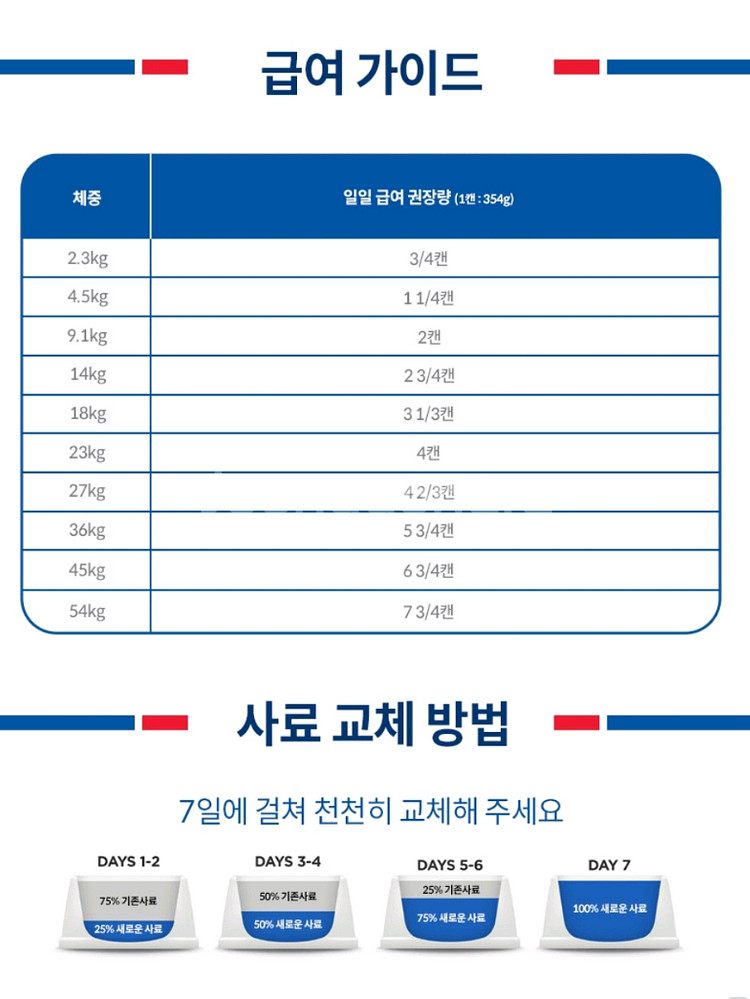 급여 가이드

| 체중 | 일일 급여 권장량 (1캔 : 354g) |
|---|---|
| 2.3kg | 3/4캔 |
| 4.5kg | 1 1/4캔 |
| 9.1kg | 2캔 |
| 14kg | 2 3/4캔 |
| 18kg | 3 1/3캔 |
| 23kg | 4캔 |
| 27kg | 4 2/3캔 |
| 36kg | 5 3/4캔 |
| 45kg | 6 3/4캔 |
| 54kg | 7 3/4캔 |

사료 교체 방법

7일에 걸쳐 천천히 교체해 주세요

DAYS 1-2
75% 기존사료
25% 새로운 사료

DAYS 3-4
50% 기존사료
50% 새로운 사료

DAYS 5-6
25% 기존사료
75% 새로운 사료

DAY 7
100% 새로운 사료